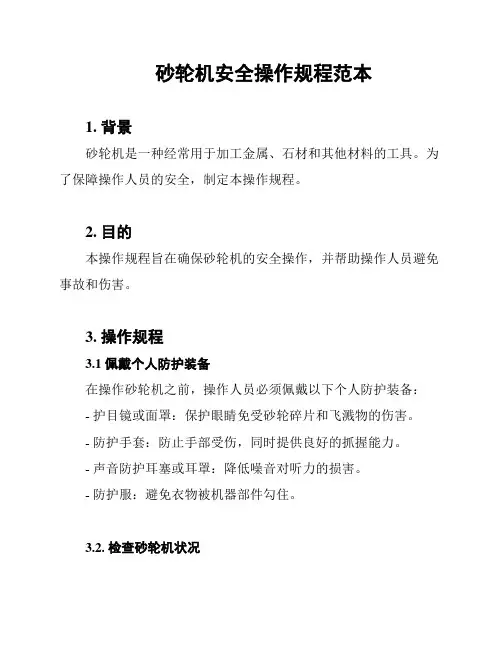 砂轮机安全操作规程范本

1. 背景

砂轮机是一种经常用于加工金属、石材和其他材料的工具。为了保障操作人员的安全，制定本操作规程。

2. 目的

本操作规程旨在确保砂轮机的安全操作，并帮助操作人员避免事故和伤害。

3. 操作规程

3.1 佩戴个人防护装备

在操作砂轮机之前，操作人员必须佩戴以下个人防护装备：

- 护目镜或面罩：保护眼睛免受砂轮碎片和飞溅物的伤害。

- 防护手套：防止手部受伤，同时提供良好的抓握能力。

- 声音防护耳塞或耳罩：降低噪音对听力的损害。

- 防护服：避免衣物被机器部件勾住。

3.2. 检查砂轮机状况